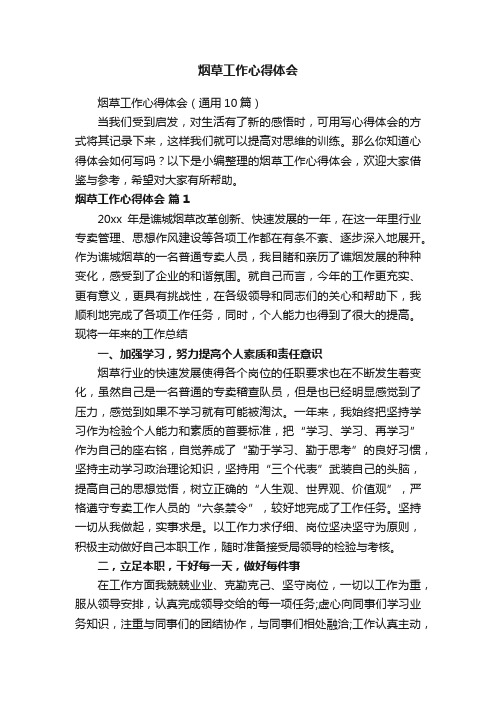 烟草工作心得体会

烟草工作心得体会（通用10篇）

当我们受到启发，对生活有了新的感悟时，可用写心得体会的方式将其记录下来，这样我们就可以提高对思维的训练。那么你知道心得体会如何写吗？以下是小编整理的烟草工作心得体会，欢迎大家借鉴与参考，希望对大家有所帮助。

烟草工作心得体会 篇1

20xx 年是谯城烟草改革创新、快速发展的一年，在这一年里行业专卖管理、思想作风建设等各项工作都在有条不紊、逐步深入地展开。作为谯城烟草的一名普通专卖人员，我目睹和亲历了谯烟发展的种种变化，感受到了企业的和谐氛围。就自己而言，今年的工作更充实、更有意义，更具有挑战性，在各级领导和同志们的关心和帮助下，我顺利地完成了各项工作任务，同时，个人能力也得到了很大的提高。现将一年来的工作总结

一、加强学习，努力提高个人素质和责任意识

烟草行业的快速发展使得各个岗位的任职要求也在不断发生着变化，虽然自己是一名普通的专卖稽查队员，但是也已经明显感觉到了压力，感觉到如果不学习就有可能被淘汰。一年来，我始终把坚持学习作为检验个人能力和素质的首要标准，把“学习、学习、再学习”作为自己的座右铭，自觉养成了“勤于学习、勤于思考”的良好习惯，坚持主动学习政治理论知识，坚持用“三个代表”武装自己的头脑，提高自己的思想觉悟，树立正确的“人生观、世界观、价值观”，严格遵守专卖工作人员的“六条禁令”，较好地完成了工作任务。坚持一切从我做起，实事求是。以工作力求仔细、岗位坚决坚守为原则，积极主动做好自己本职工作，随时准备接受局领导的检验与考核。

二，立足本职，干好每一天，做好每件事

在工作方面我兢兢业业、克勤克己、坚守岗位，一切以工作为重，服从领导安排，认真完成领导交给的每一项任务;虚心向同事们学习业务知识，注重与同事们的团结协作，与同事们相处融洽;工作认真主动，